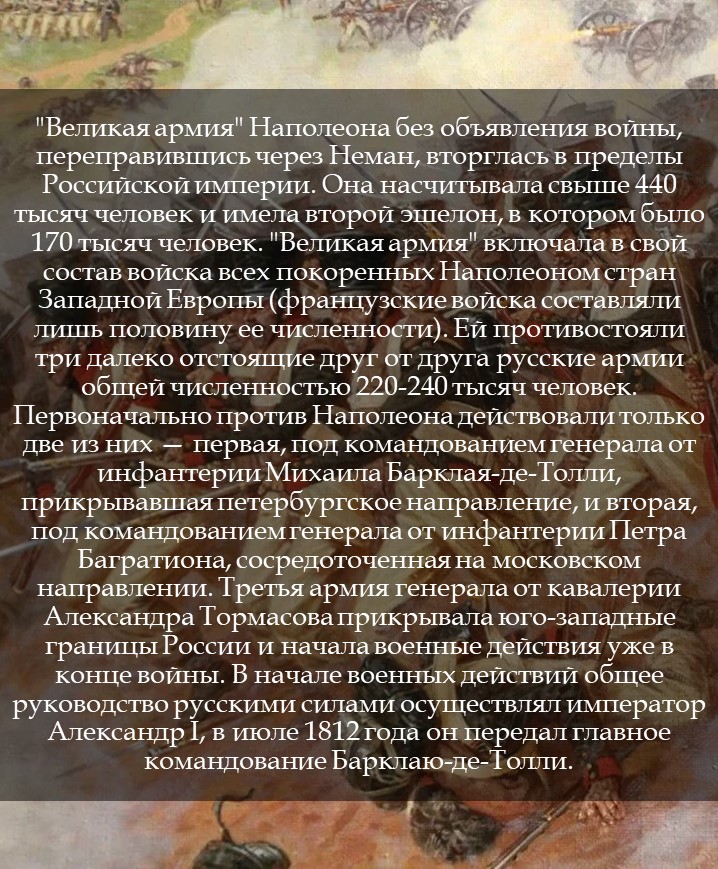 "Великая армия" Наполеона без объявления войны, переправившись через Неман, вторглась в пределы Российской империи. Она насчитывала свыше 440 тысяч человек и имела второй эшелон, в котором было 170 тысяч человек. "Великая армия" включала в свой состав войска всех покоренных Наполеоном стран Западной Европы (французские войска составляли лишь половину ее численности). Ей противостояли три далеко отстоящие друг от друга русские армии общей численностью 220-240 тысяч человек. Первоначально против Наполеона действовали только две из них — первая, под командованием генерала от инфантерии Михаила Барклая-де-Толли, прикрывавшая петербургское направление, и вторая, под командованием генерала от инфантерии Петра Багратиона, сосредоточенная на московском направлении. Третья армия генерала от кавалерии Александра Тормасова прикрывала юго-западные границы России и начала военные действия уже в конце войны. В начале военных действий общее руководство русскими силами осуществлял император Александр I, в июле 1812 года он передал главное командование Барклаю-де-Толли.